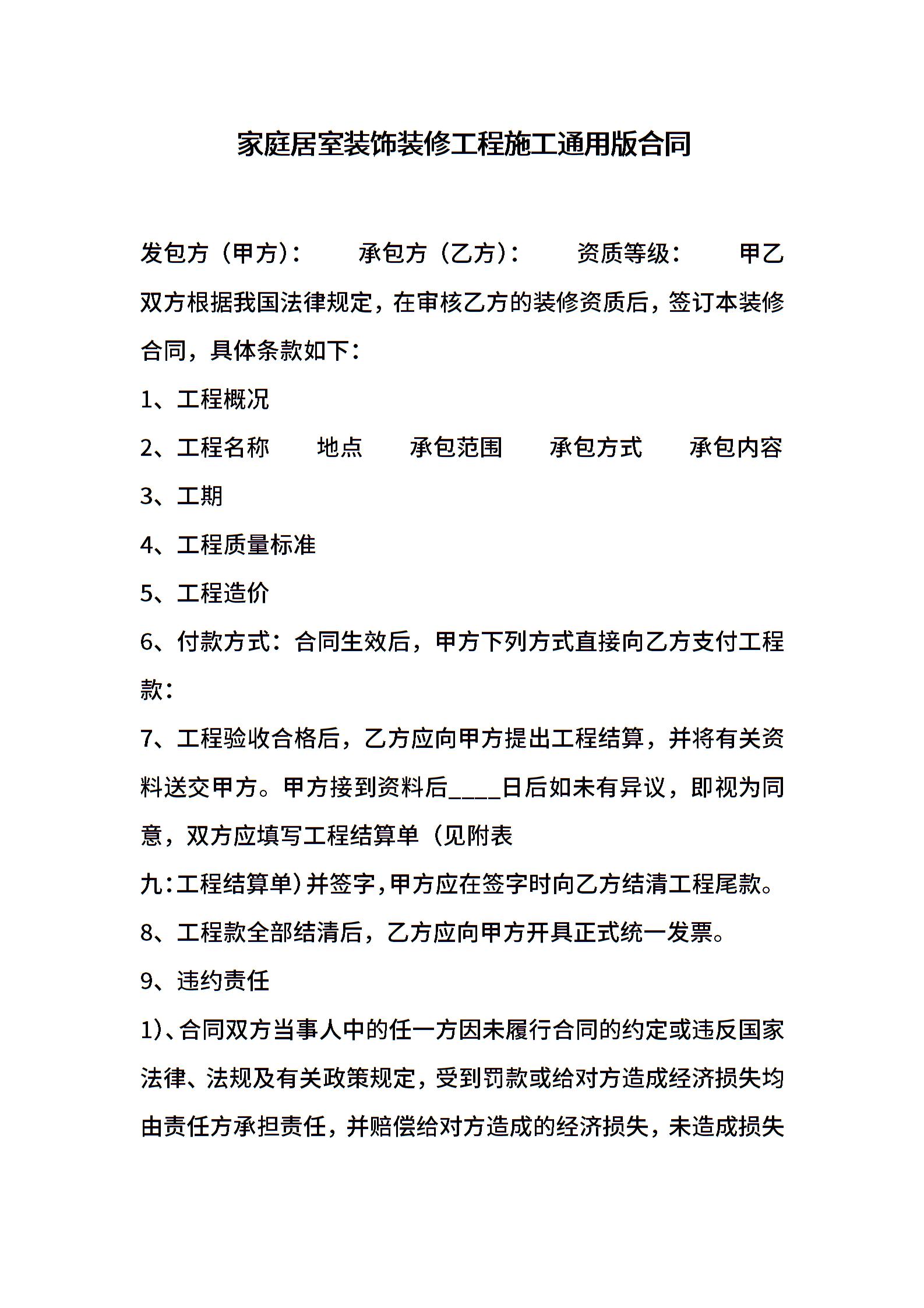 家庭居室装饰装修工程施工通用版合同

发包方（甲方）：　　承包方（乙方）：　　资质等级：　　甲乙双方根据我国法律规定，在审核乙方的装修资质后，签订本装修合同，具体条款如下：

1、工程概况

2、工程名称　　地点　　承包范围　　承包方式　　承包内容

3、工期

4、工程质量标准

5、工程造价

6、付款方式：合同生效后，甲方下列方式直接向乙方支付工程款：

7、工程验收合格后，乙方应向甲方提出工程结算，并将有关资料送交甲方。甲方接到资料后____日后如未有异议，即视为同意，双方应填写工程结算单（见附表

九：工程结算单）并签字，甲方应在签字时向乙方结清工程尾款。

8、工程款全部结清后，乙方应向甲方开具正式统一发票。

9、违约责任

1)、合同双方当事人中的任一方因未履行合同的约定或违反国家法律、法规及有关政策规定，受到罚款或给对方造成经济损失均由责任方承担责任，并赔偿给对方造成的经济损失，未造成损失